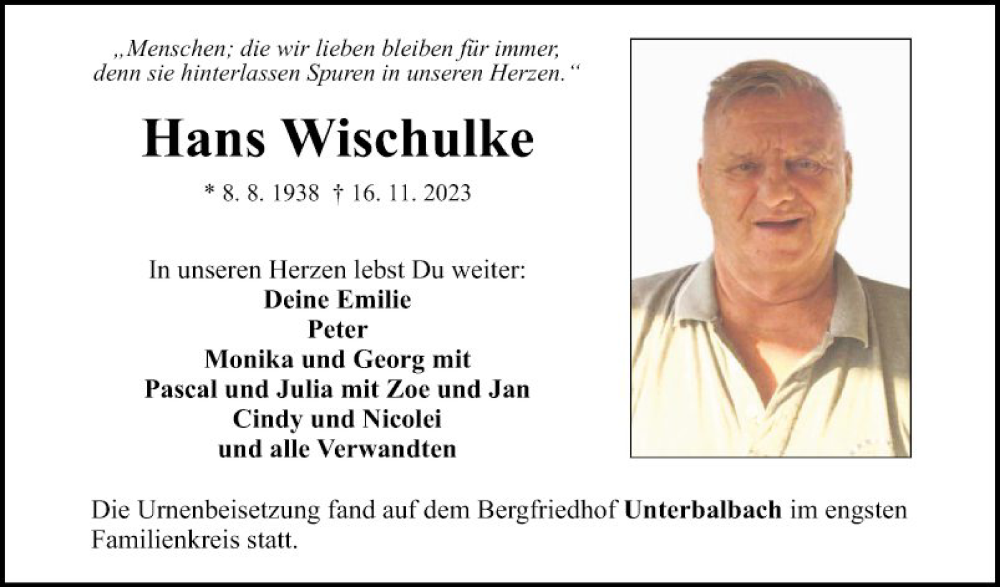 „Menschen; die wir lieben bleiben für immer, denn sie hinterlassen Spuren in unseren Herzen.“

Hans Wischulke

* 8. 8. 1938 † 16. 11. 2023

In unseren Herzen lebst Du weiter:
Deine Emilie
Peter
Monika und Georg mit
Pascal und Julia mit Zoe und Jan
Cindy und Nicolei
und alle Verwandten

Die Urnenbeisetzung fand auf dem Bergfriedhof Unterbalbach im engsten Familienkreis statt.